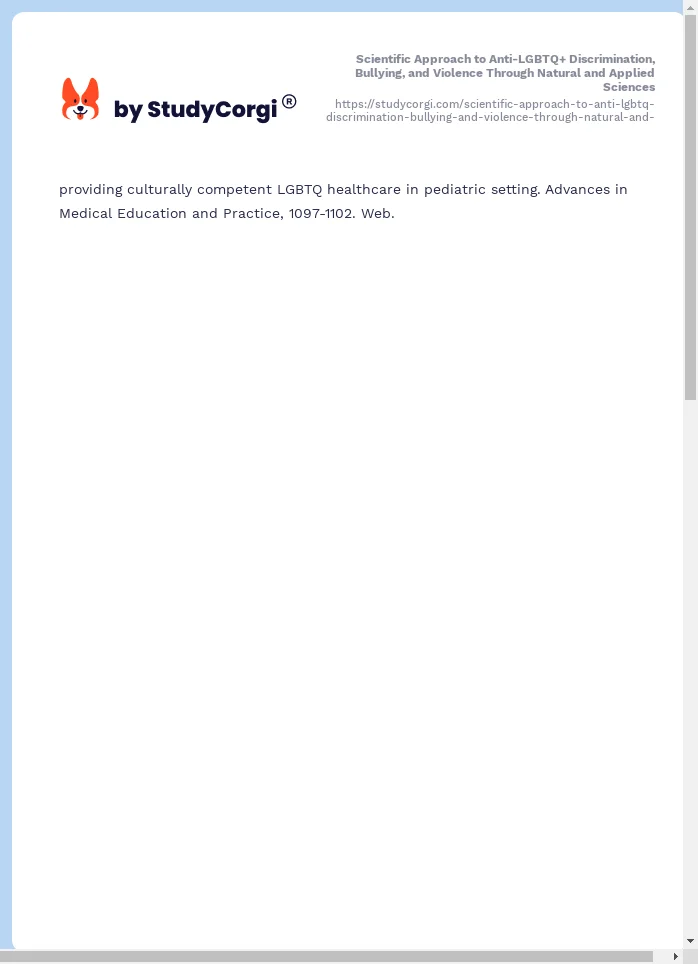 by StudyCorgi®

Scientific Approach to Anti-LGBTQ+ Discrimination, Bullying, and Violence Through Natural and Applied Sciences
https://studycorgi.com/scientific-approach-to-anti-lgbtq-discrimination-bullying-and-violence-through-natural-and-

providing culturally competent LGBTQ healthcare in pediatric setting. Advances in Medical Education and Practice, 1097-1102. Web.